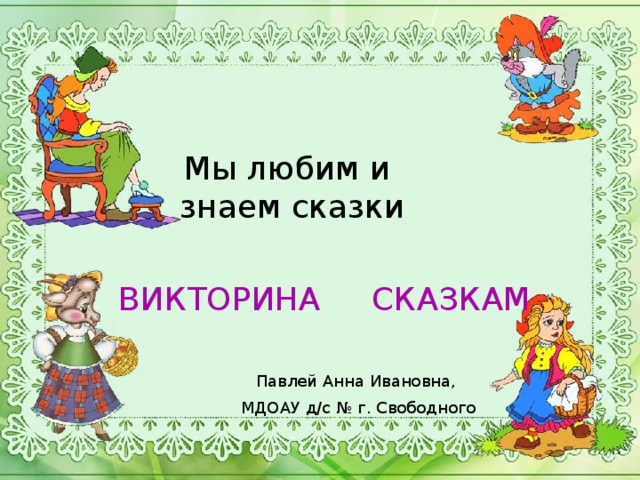 Мы любим и знаем сказки

ВИКТОРИНА СКАЗКАМ

Павлей Анна Ивановна,
МДОАУ д/с № г. Свободного